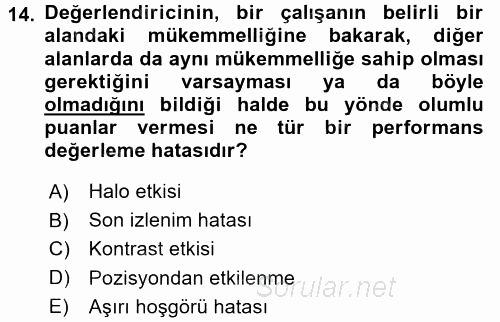 14. Değerlendiricinin, bir çalışanın belirli bir alandaki mükemmelliğine bakarak, diğer alanlarda da aynı mükemmelliğe sahip olması gerektiğini varsayması ya da böyle olmadığını bildiği halde bu yönde olumlu puanlar vermesi ne tür bir performans değerleme hatasıdır?

A) Halo etkisi
B) Son izlenim hatası
C) Kontrast etkisi
D) Pozisyondan etkilenme
E) Aşırı hoşgörü hatası

Sorular.net